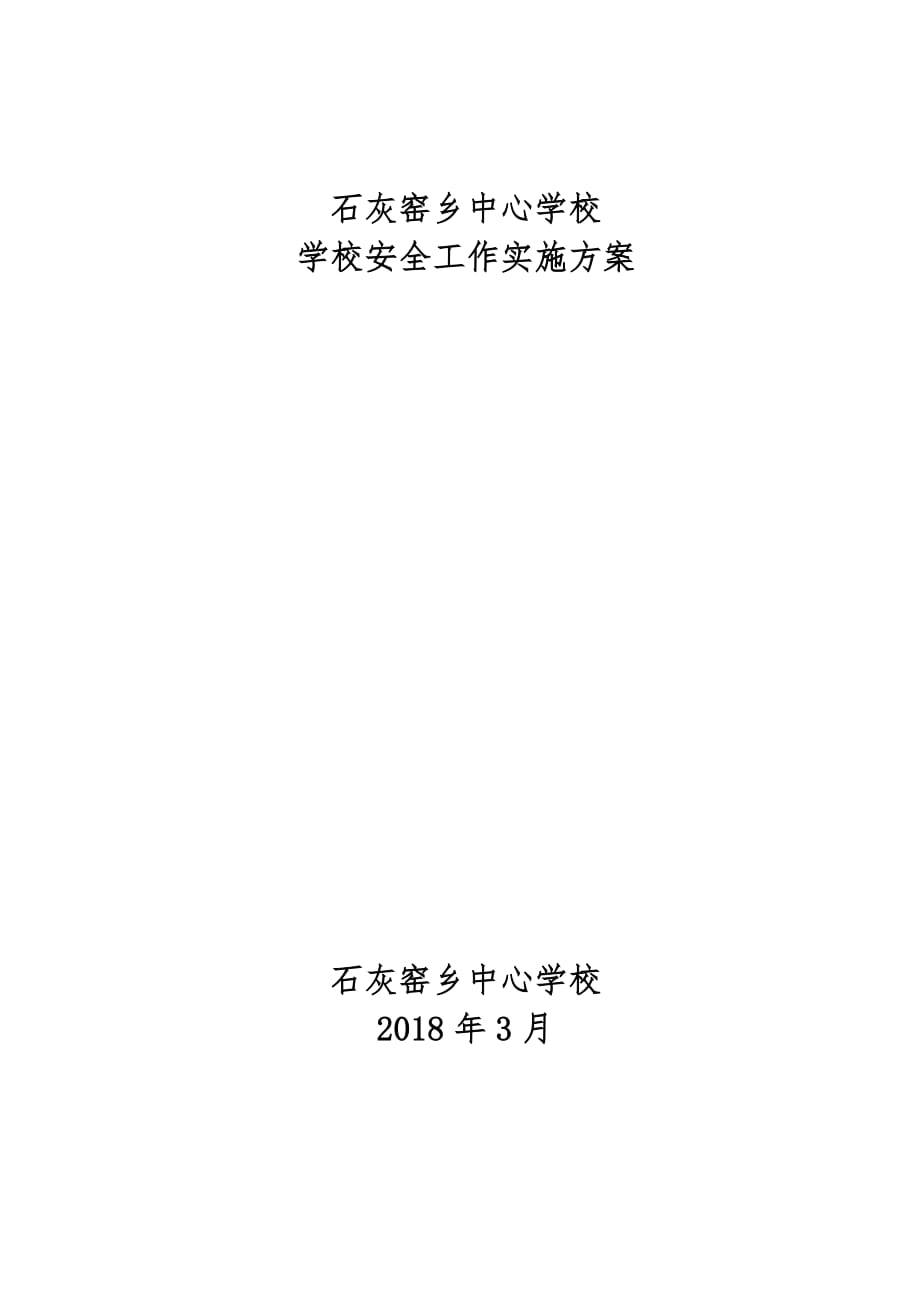 石灰窑乡中心学校
学校安全工作实施方案

石灰窑乡中心学校
2018 年 3 月